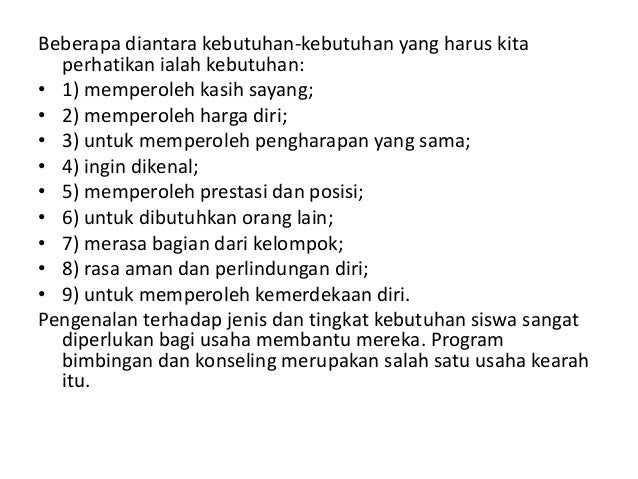 Beberapa diantara kebutuhan-kebutuhan yang harus kita perhatikan ialah kebutuhan:

• 1) memperoleh kasih sayang;
• 2) memperoleh harga diri;
• 3) untuk memperoleh pengharapan yang sama;
• 4) ingin dikenal;
• 5) memperoleh prestasi dan posisi;
• 6) untuk dibutuhkan orang lain;
• 7) merasa bagian dari kelompok;
• 8) rasa aman dan perlindungan diri;
• 9) untuk memperoleh kemerdekaan diri.

Pengenalan terhadap jenis dan tingkat kebutuhan siswa sangat diperlukan bagi usaha membantu mereka. Program bimbingan dan konseling merupakan salah satu usaha kearah itu.